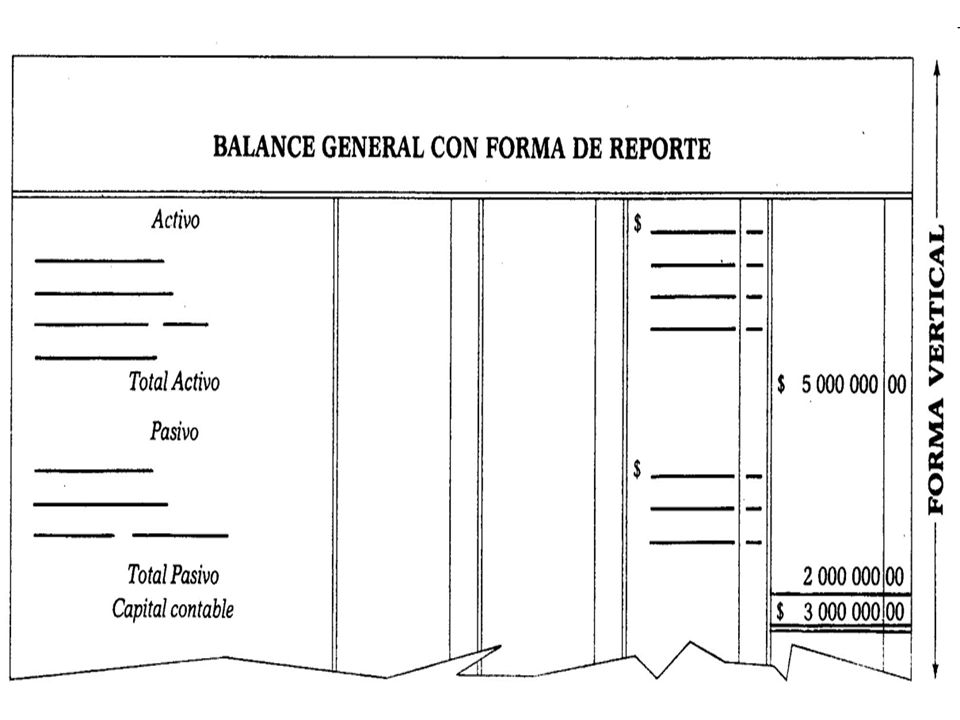 BALANCE GENERAL CON FORMA DE REPORTE

Activo

$

Total Activo $ 5 000 000 00

Pasivo

$

Total Pasivo 2 000 000 00

Capital contable $ 3 000 000 00

FORMA VERTICAL